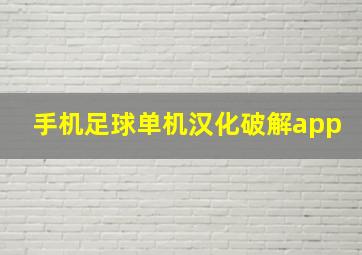 手机足球单机汉化破解app